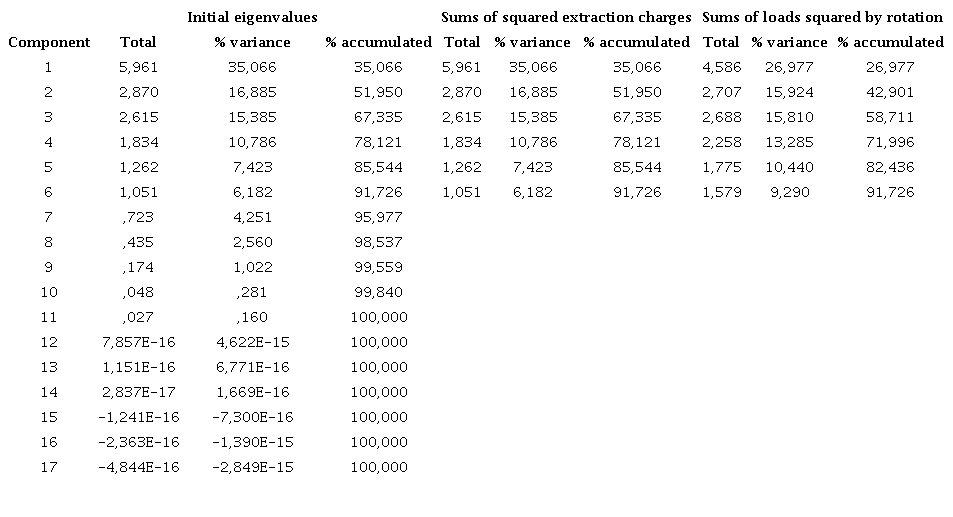 | | Initial eigenvalues | | | Sums of squared extraction charges | | | Sums of loads squared by rotation | | |
|---|---|---|---|---|---|---|---|---|---|
| Component | Total | % variance | % accumulated | Total | % variance | % accumulated | Total | % variance | % accumulated |
| 1 | 5,961 | 35,066 | 35,066 | 5,961 | 35,066 | 35,066 | 4,586 | 26,977 | 26,977 |
| 2 | 2,870 | 16,885 | 51,950 | 2,870 | 16,885 | 51,950 | 2,707 | 15,924 | 42,901 |
| 3 | 2,615 | 15,385 | 67,335 | 2,615 | 15,385 | 67,335 | 2,688 | 15,810 | 58,711 |
| 4 | 1,834 | 10,786 | 78,121 | 1,834 | 10,786 | 78,121 | 2,258 | 13,285 | 71,996 |
| 5 | 1,262 | 7,423 | 85,544 | 1,262 | 7,423 | 85,544 | 1,775 | 10,440 | 82,436 |
| 6 | 1,051 | 6,182 | 91,726 | 1,051 | 6,182 | 91,726 | 1,579 | 9,290 | 91,726 |
| 7 | ,723 | 4,251 | 95,977 | | | | | | |
| 8 | ,435 | 2,560 | 98,537 | | | | | | |
| 9 | ,174 | 1,022 | 99,559 | | | | | | |
| 10 | ,048 | ,281 | 99,840 | | | | | | |
| 11 | ,027 | ,160 | 100,000 | | | | | | |
| 12 | 7,857E-16 | 4,622E-15 | 100,000 | | | | | | |
| 13 | 1,151E-16 | 6,771E-16 | 100,000 | | | | | | |
| 14 | 2,837E-17 | 1,669E-16 | 100,000 | | | | | | |
| 15 | -1,241E-16 | -7,300E-16 | 100,000 | | | | | | |
| 16 | -2,363E-16 | -1,390E-15 | 100,000 | | | | | | |
| 17 | -4,844E-16 | -2,849E-15 | 100,000 | | | | | | |